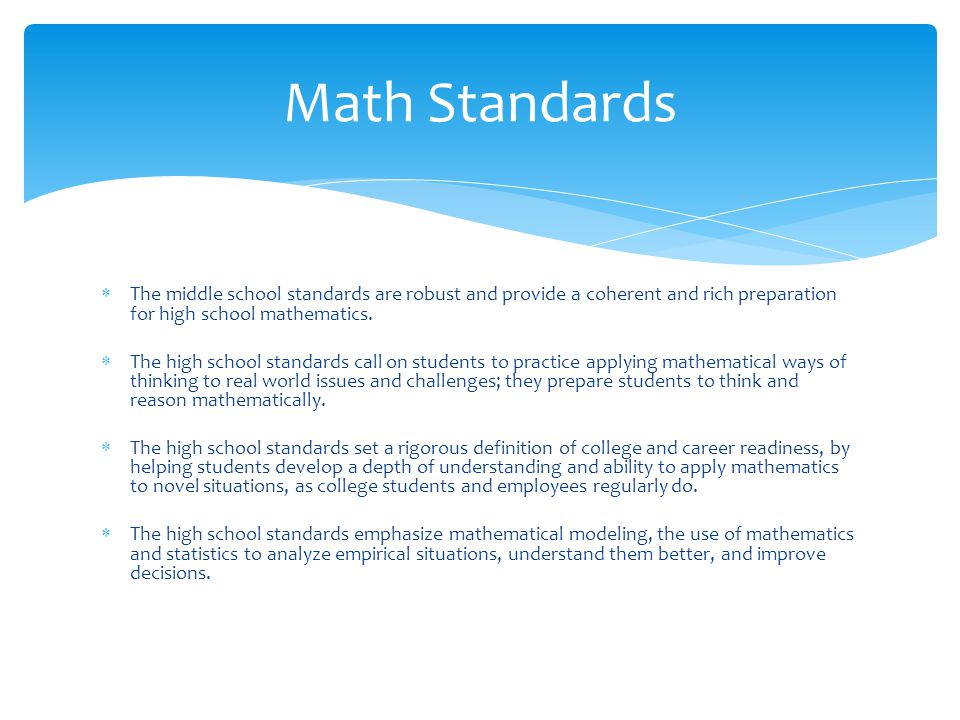 Math Standards

* The middle school standards are robust and provide a coherent and rich preparation for high school mathematics.

* The high school standards call on students to practice applying mathematical ways of thinking to real world issues and challenges; they prepare students to think and reason mathematically.

* The high school standards set a rigorous definition of college and career readiness, by helping students develop a depth of understanding and ability to apply mathematics to novel situations, as college students and employees regularly do.

* The high school standards emphasize mathematical modeling, the use of mathematics and statistics to analyze empirical situations, understand them better, and improve decisions.